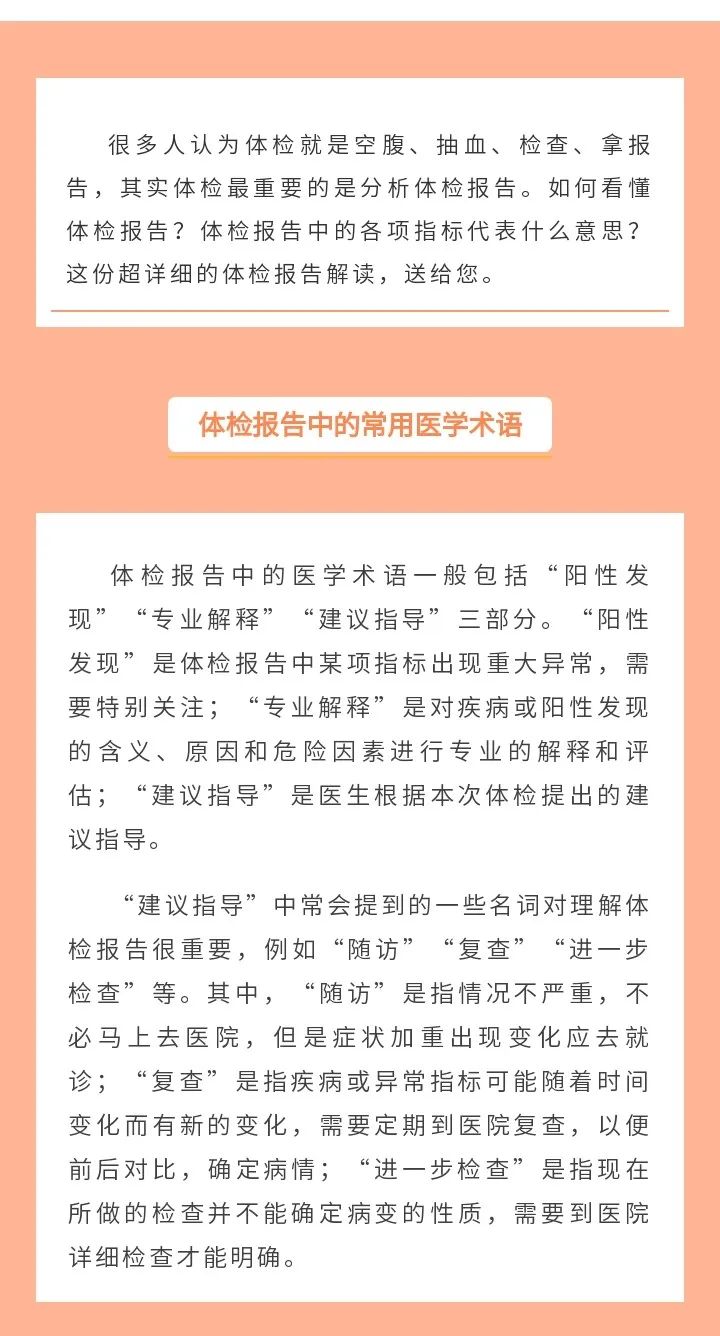 很多人认为体检就是空腹、抽血、检查、拿报告，其实体检最重要的是分析体检报告。如何看懂体检报告？体检报告中的各项指标代表什么意思？这份超详细的体检报告解读，送给您。

体检报告中的常用医学术语

体检报告中的医学术语一般包括“阳性发现”“专业解释”“建议指导”三部分。“阳性发现”是体检报告中某项指标出现重大异常，需要特别关注；“专业解释”是对疾病或阳性发现的含义、原因和危险因素进行专业的解释和评估；“建议指导”是医生根据本次体检提出的建议指导。

“建议指导”中常会提到的一些名词对理解体检报告很重要，例如“随访”“复查”“进一步检查”等。其中，“随访”是指情况不严重，不必马上去医院，但是症状加重出现变化应去就诊；“复查”是指疾病或异常指标可能随着时间变化而有新的变化，需要定期到医院复查，以便前后对比，确定病情；“进一步检查”是指现在所做的检查并不能确定病变的性质，需要到医院详细检查才能明确。